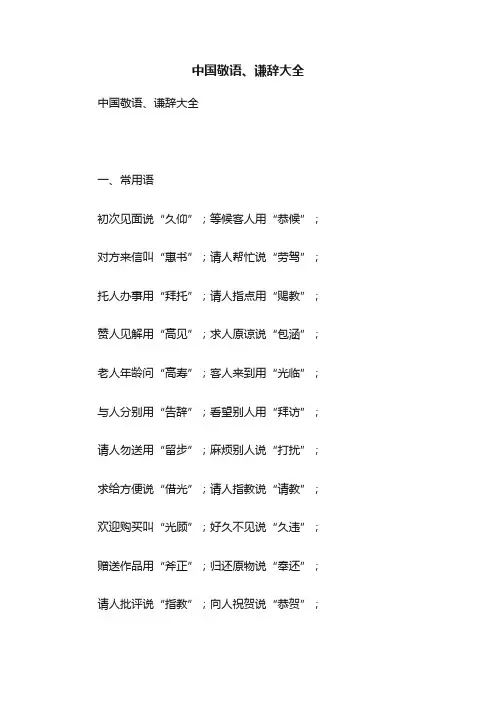 中国敬语、谦辞大全

中国敬语、谦辞大全

一、常用语

初次见面说“久仰”；等候客人用“恭候”；

对方来信叫“惠书”；请人帮忙说“劳驾”；

托人办事用“拜托”；请人指点用“赐教”；

赞人见解用“高见”；求人原谅说“包涵”；

老人年龄问“高寿”；客人来到用“光临”；

与人分别用“告辞”；看望别人用“拜访”；

请人勿送用“留步”；麻烦别人说“打扰”；

求给方便说“借光”；请人指教说“请教”；

欢迎购买叫“光顾”；好久不见说“久违”；

赠送作品用“斧正”；归还原物说“奉还”；

请人批评说“指教”；向人祝贺说“恭贺”；